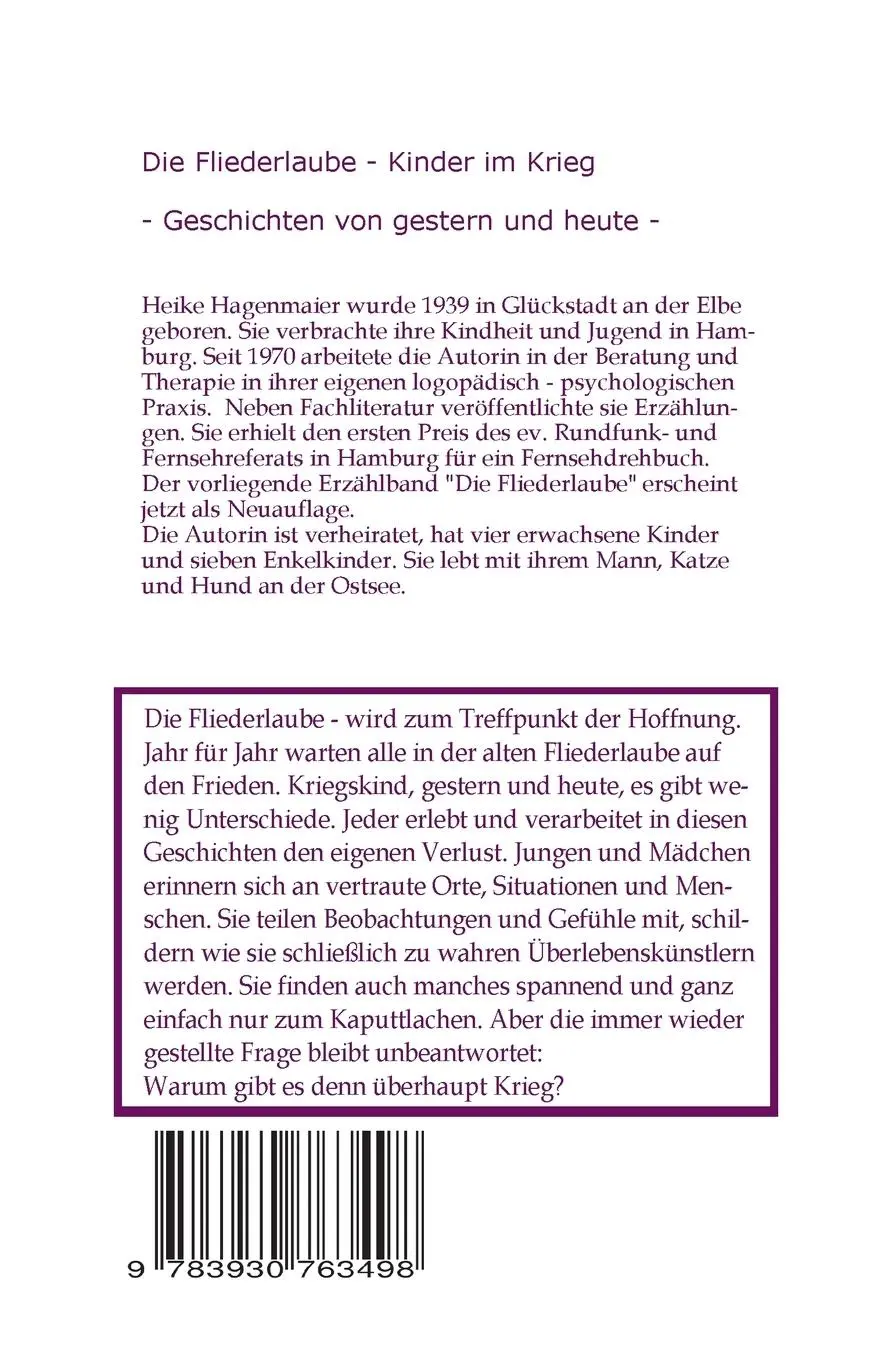 Die Fliederlaube - Kinder im Krieg

- Geschichten von gestern und heute -

Heike Hagenmaier wurde 1939 in Glückstadt an der Elbe geboren. Sie verbrachte ihre Kindheit und Jugend in Hamburg. Seit 1970 arbeitete die Autorin in der Beratung und Therapie in ihrer eigenen logopädisch - psychologischen Praxis. Neben Fachliteratur veröffentlichte sie Erzählungen. Sie erhielt den ersten Preis des ev. Rundfunk- und Fernsehreferats in Hamburg für ein Fernsehdrehbuch. Der vorliegende Erzählband "Die Fliederlaube" erscheint jetzt als Neuauflage.
Die Autorin ist verheiratet, hat vier erwachsene Kinder und sieben Enkelkinder. Sie lebt mit ihrem Mann, Katze und Hund an der Ostsee.

Die Fliederlaube - wird zum Treffpunkt der Hoffnung. Jahr für Jahr warten alle in der alten Fliederlaube auf den Frieden. Kriegskind, gestern und heute, es gibt wenig Unterschiede. Jeder erlebt und verarbeitet in diesen Geschichten den eigenen Verlust. Jungen und Mädchen erinnern sich an vertraute Orte, Situationen und Menschen. Sie teilen Beobachtungen und Gefühle mit, schildern wie sie schließlich zu wahren Überlebenskünstlern werden. Sie finden auch manches spannend und ganz einfach nur zum Kaputtlachen. Aber die immer wieder gestellte Frage bleibt unbeantwortet:
Warum gibt es denn überhaupt Krieg?

9 783930 763498